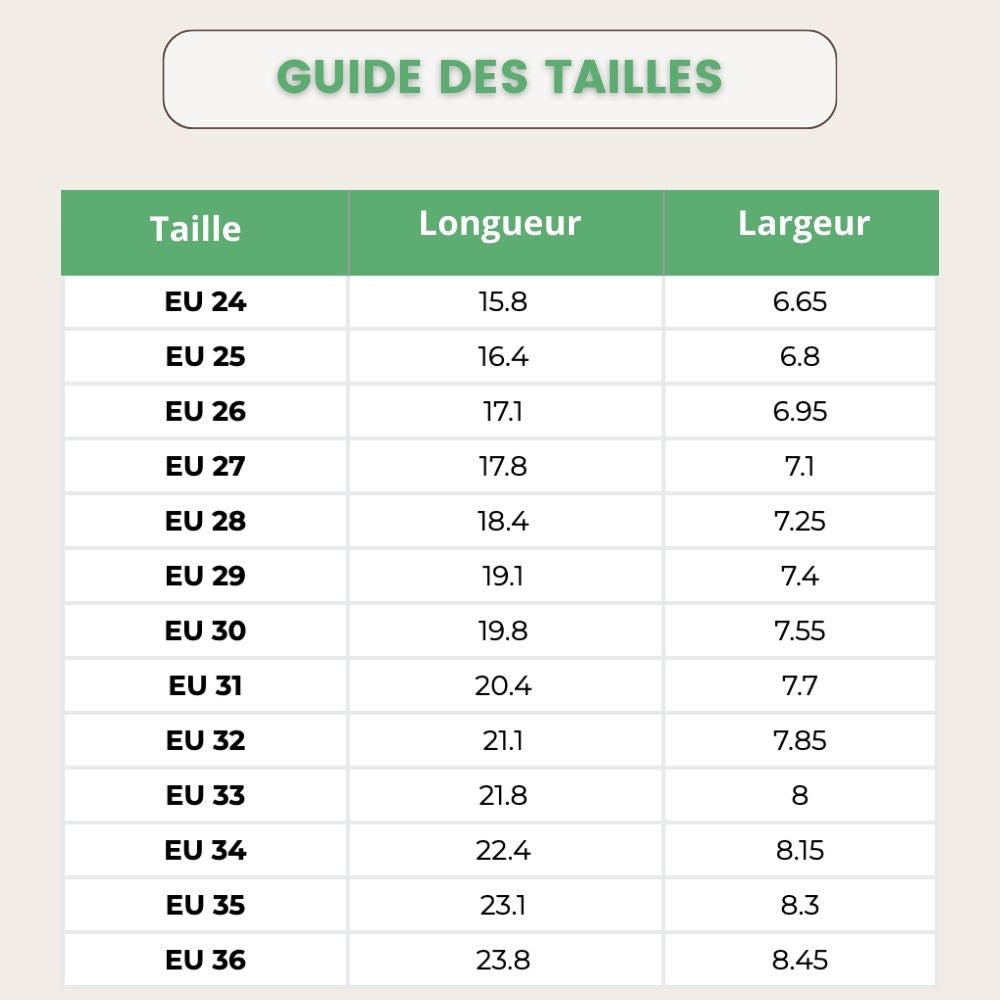 GUIDE DES TAILLES

| Taille | Longueur | Largeur |
|---|---|---|
| EU 24 | 15.8 | 6.65 |
| EU 25 | 16.4 | 6.8 |
| EU 26 | 17.1 | 6.95 |
| EU 27 | 17.8 | 7.1 |
| EU 28 | 18.4 | 7.25 |
| EU 29 | 19.1 | 7.4 |
| EU 30 | 19.8 | 7.55 |
| EU 31 | 20.4 | 7.7 |
| EU 32 | 21.1 | 7.85 |
| EU 33 | 21.8 | 8 |
| EU 34 | 22.4 | 8.15 |
| EU 35 | 23.1 | 8.3 |
| EU 36 | 23.8 | 8.45 |